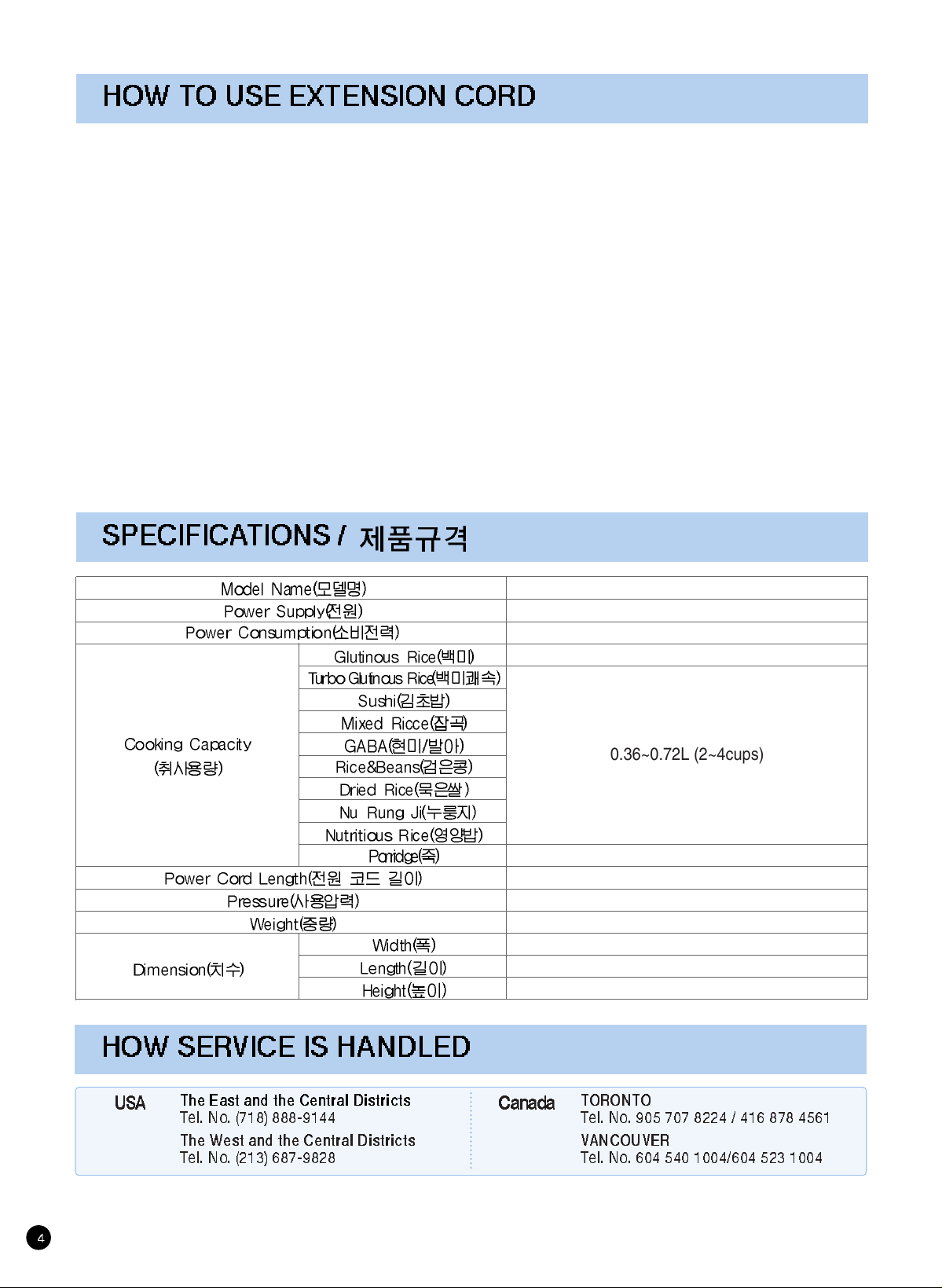 HOW TO USE EXTENSION CORD

SPECIFICATIONS / 제품규격

| Model Name(모델명) | | |
|---|---|---|
| Power Supply(전원) | | |
| Power Consumption(소비전력) | | |
| Cooking Capacity (취사용량) | Glutinous Rice(백미) | |
| | Turbo Glutinous Rice(백미쾌속) | 0.36~0.72L (2~4cups) |
| | Sushi(김초밥) | |
| | Mixed Ricce(잡곡) | |
| | GABA(현미/발아) | |
| | Rice&Beans(검은콩) | |
| | Dried Rice(묵은쌀) | |
| | Nu Rung Ji(누룽지) | |
| | Nutritious Rice(영양밥) | |
| | Porridge(죽) | |
| Power Cord Length(전원 코드 길이) | | |
| Pressure(사용압력) | | |
| Weight(중량) | | |
| Dimension(치수) | Width(폭) | |
| | Length(길이) | |
| | Height(높이) | |

HOW SERVICE IS HANDLED

USA
The East and the Central Districts
Tel. No. (718) 888-9144
The West and the Central Districts
Tel. No. (213) 687-9828

Canada
TORONTO
Tel. No. 905 707 8224 / 416 878 4561
VANCOUVER
Tel. No. 604 540 1004/604 523 1004

4